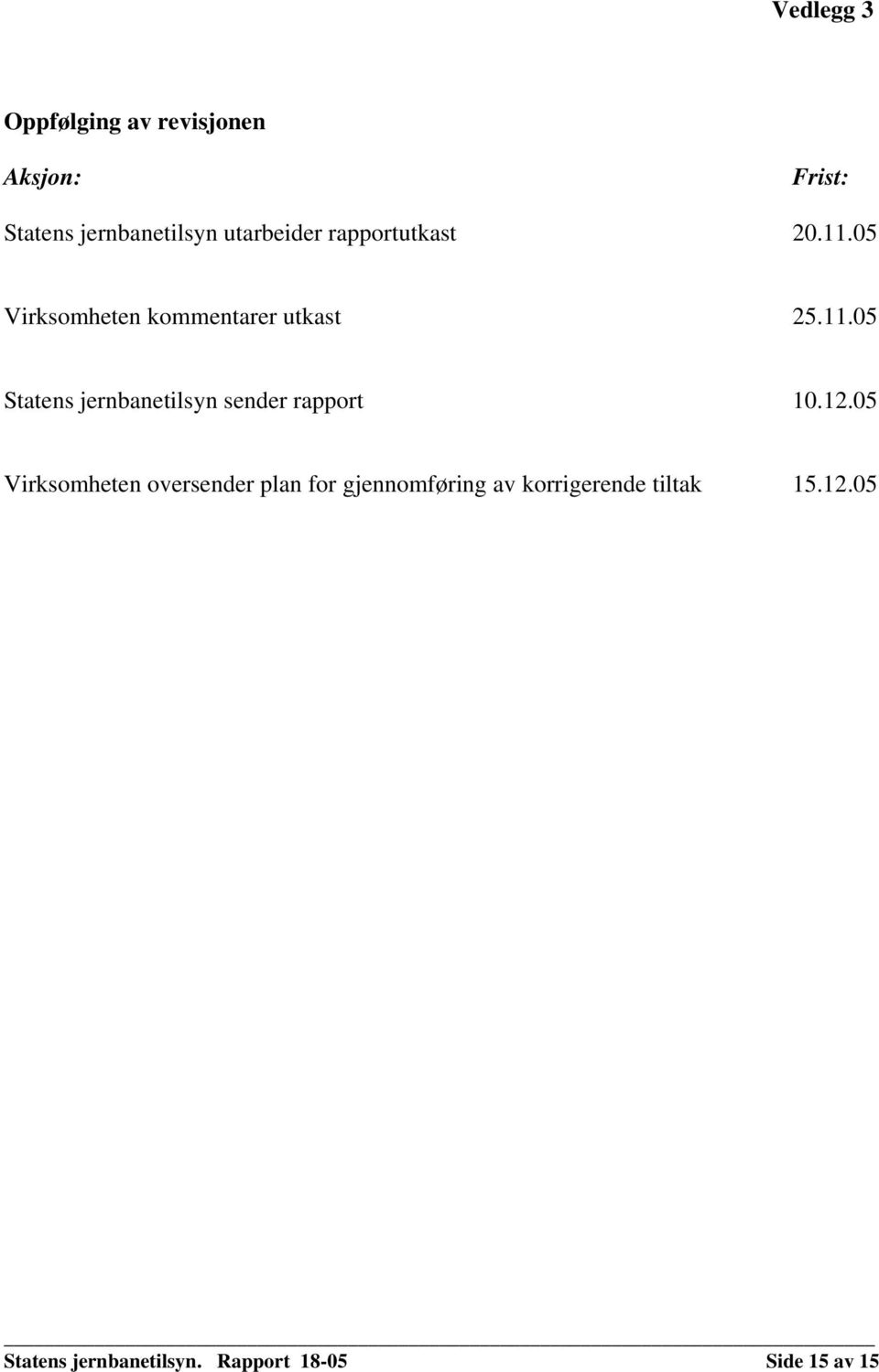 Vedlegg 3

Oppfølging av revisjonen

| Aksjon: | Frist: |
|---|---|
| Statens jernbanetilsyn utarbeider rapportutkast | 20.11.05 |
| Virksomheten kommentarer utkast | 25.11.05 |
| Statens jernbanetilsyn sender rapport | 10.12.05 |
| Virksomheten oversender plan for gjennomføring av korrigerende tiltak | 15.12.05 |

Statens jernbanetilsyn. Rapport 18-05 Side 15 av 15